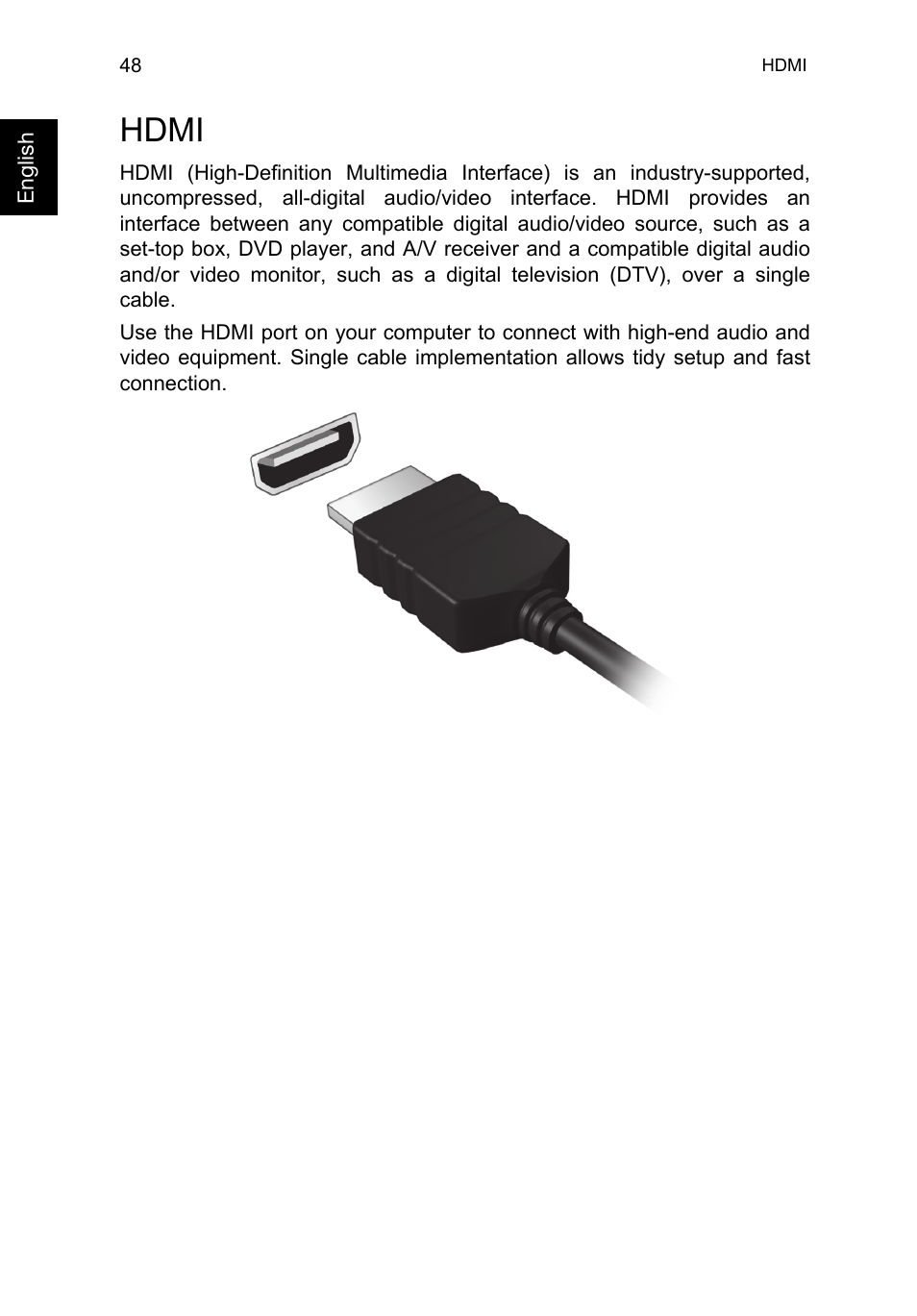 48

HDMI

English

HDMI

HDMI (High-Definition Multimedia Interface) is an industry-supported, uncompressed, all-digital audio/video interface. HDMI provides an interface between any compatible digital audio/video source, such as a set-top box, DVD player, and A/V receiver and a compatible digital audio and/or video monitor, such as a digital television (DTV), over a single cable.

Use the HDMI port on your computer to connect with high-end audio and video equipment. Single cable implementation allows tidy setup and fast connection.